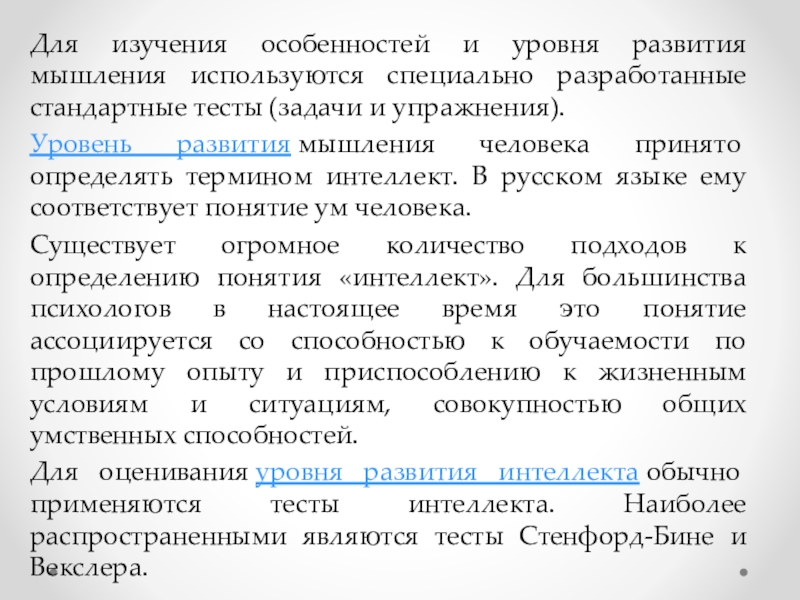 Для изучения особенностей и уровня развития мышления используются специально разработанные стандартные тесты (задачи и упражнения).

Уровень развития мышления человека принято определять термином интеллект. В русском языке ему соответствует понятие ум человека.

Существует огромное количество подходов к определению понятия «интеллект». Для большинства психологов в настоящее время это понятие ассоциируется со способностью к обучаемости по прошлому опыту и приспособлению к жизненным условиям и ситуациям, совокупностью общих умственных способностей.

Для оценивания уровня развития интеллекта обычно применяются тесты интеллекта. Наиболее распространенными являются тесты Стенфорд-Бине и Векслера.